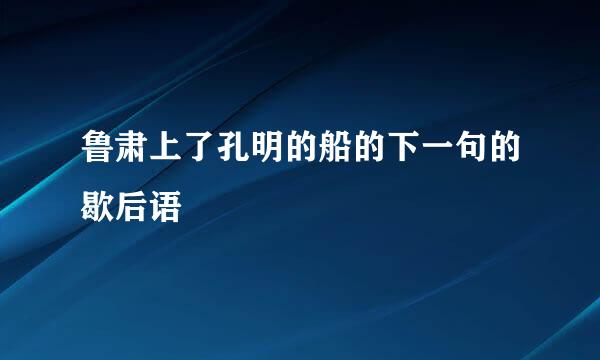 鲁肃上了孔明的船的下一句的歇后语